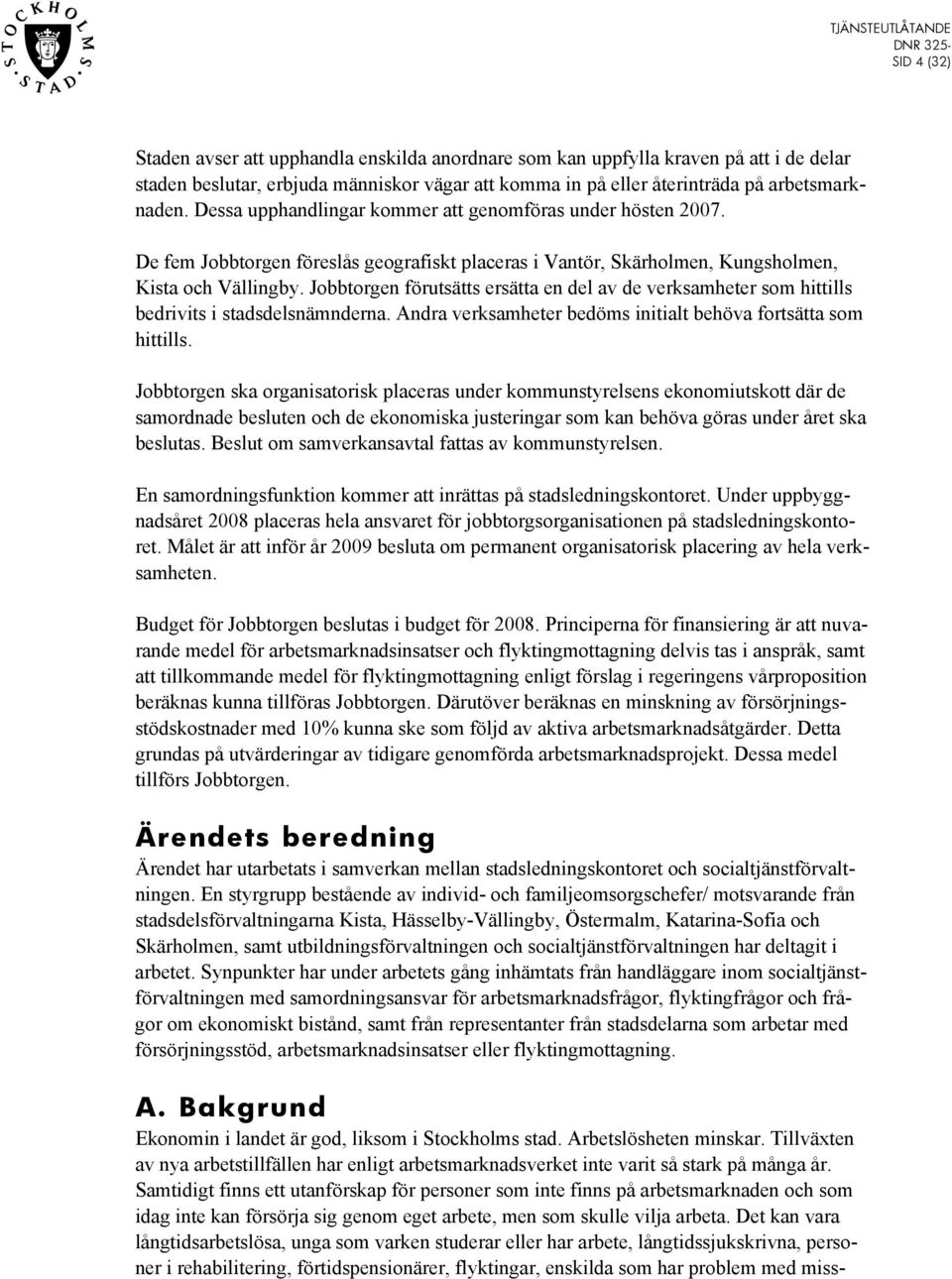 STOCKHOLMS STAD

TJÄNSTEUTLÅTANDE
DNR 325-
SID 4 (32)

Staden avser att upphandla enskilda anordnare som kan uppfylla kraven på att i de delar staden beslutar, erbjuda människor vägar att komma in på eller återinträda på arbetsmarknaden. Dessa upphandlingar kommer att genomföras under hösten 2007.

De fem Jobbtorgen föreslås geografiskt placeras i Vantör, Skärholmen, Kungsholmen, Kista och Vällingby. Jobbtorgen förutsätts ersätta en del av de verksamheter som hittills bedrivits i stadsdelsnämnderna. Andra verksamheter bedöms initialt behöva fortsätta som hittills.

Jobbtorgen ska organisatorisk placeras under kommunstyrelsens ekonomiutskott där de samordnade besluten och de ekonomiska justeringar som kan behöva göras under året ska beslutas. Beslut om samverkansavtal fattas av kommunstyrelsen.

En samordningsfunktion kommer att inrättas på stadsledningskontoret. Under uppbyggnadsåret 2008 placeras hela ansvaret för jobbtorgsorganisationen på stadsledningskontoret. Målet är att inför år 2009 besluta om permanent organisatorisk placering av hela verksamheten.

Budget för Jobbtorgen beslutas i budget för 2008. Principerna för finansiering är att nuvarande medel för arbetsmarknadsinsatser och flyktingmottagning delvis tas i anspråk, samt att tillkommande medel för flyktingmottagning enligt förslag i regeringens vårproposition beräknas kunna tillföras Jobbtorgen. Därutöver beräknas en minskning av försörjningsstödskostnader med 10% kunna ske som följd av aktiva arbetsmarknadsåtgärder. Detta grundas på utvärderingar av tidigare genomförda arbetsmarknadsprojekt. Dessa medel tillförs Jobbtorgen.

Ärendets beredning
Ärendet har utarbetats i samverkan mellan stadsledningskontoret och socialtjänstförvaltningen. En styrgrupp bestående av individ- och familjeomsorgschefer/ motsvarande från stadsdelsförvaltningarna Kista, Hässelby-Vällingby, Östermalm, Katarina-Sofia och Skärholmen, samt utbildningsförvaltningen och socialtjänstförvaltningen har deltagit i arbetet. Synpunkter har under arbetets gång inhämtats från handläggare inom socialtjänstförvaltningen med samordningsansvar för arbetsmarknadsfrågor, flyktingfrågor och frågor om ekonomiskt bistånd, samt från representanter från stadsdelarna som arbetar med försörjningsstöd, arbetsmarknadsinsatser eller flyktingmottagning.

A. Bakgrund
Ekonomin i landet är god, liksom i Stockholms stad. Arbetslösheten minskar. Tillväxten av nya arbetstillfällen har enligt arbetsmarknadsverket inte varit så stark på många år. Samtidigt finns ett utanförskap för personer som inte finns på arbetsmarknaden och som idag inte kan försörja sig genom eget arbete, men som skulle vilja arbeta. Det kan vara långtidsarbetslösa, unga som varken studerar eller har arbete, långtidssjukskrivna, personer i rehabilitering, förtidspensionärer, flyktingar, enskilda som har problem med miss-